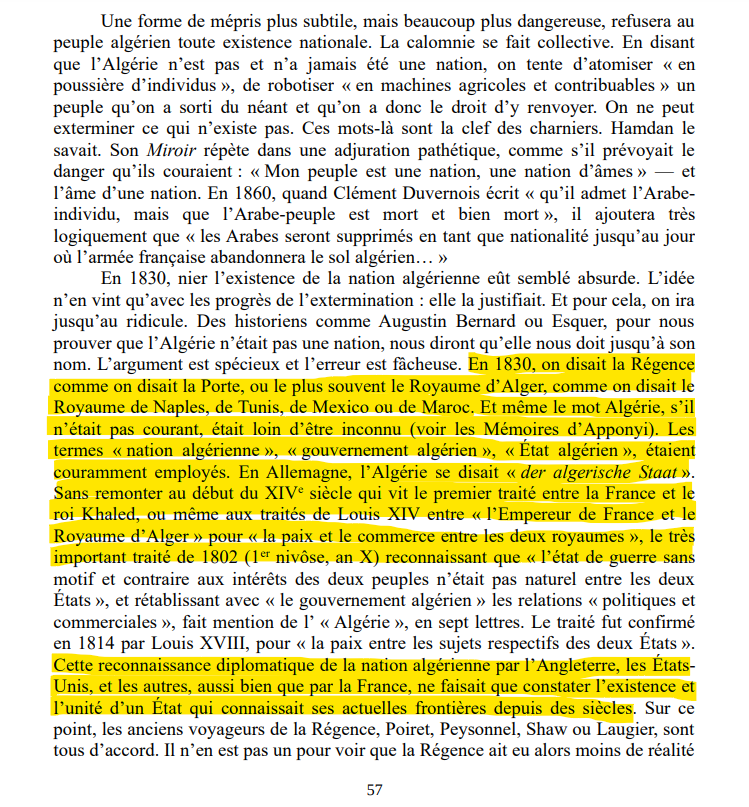 Une forme de mépris plus subtile, mais beaucoup plus dangereuse, refusera au peuple algérien toute existence nationale. La calomnie se fait collective. En disant que l'Algérie n'est pas et n'a jamais été une nation, on tente d'atomiser « en poussière d'individus », de robotiser « en machines agricoles et contribuables » un peuple qu'on a sorti du néant et qu'on a donc le droit d'y renvoyer. On ne peut exterminer ce qui n'existe pas. Ces mots-là sont la clef des charniers. Hamdan le savait. Son Miroir répète dans une adjuration pathétique, comme s'il prévoyait le danger qu'ils couraient : « Mon peuple est une nation, une nation d'âmes » — et l'âme d'une nation. En 1860, quand Clément Duvernois écrit « qu'il admet l'Arabe-individu, mais que l'Arabe-peuple est mort et bien mort », il ajoutera très logiquement que « les Arabes seront supprimés en tant que nationalité jusqu'au jour où l'armée française abandonnera le sol algérien… »

En 1830, nier l'existence de la nation algérienne eût semblé absurde. L'idée n'en vint qu'avec les progrès de l'extermination : elle la justifiait. Et pour cela, on ira jusqu'au ridicule. Des historiens comme Augustin Bernard ou Esquer, pour nous prouver que l'Algérie n'était pas une nation, nous diront qu'elle nous doit jusqu'à son nom. L'argument est spécieux et l'erreur est fâcheuse. En 1830, on disait la Régence comme on disait la Porte, ou le plus souvent le Royaume d'Alger, comme on disait le Royaume de Naples, de Tunis, de Mexico ou de Maroc. Et même le mot Algérie, s'il n'était pas courant, était loin d'être inconnu (voir les Mémoires d'Apponyi). Les termes « nation algérienne », « gouvernement algérien », « État algérien », étaient couramment employés. En Allemagne, l'Algérie se disait « der algerische Staat ». Sans remonter au début du XIV$^{e}$ siècle qui vit le premier traité entre la France et le roi Khaled, ou même aux traités de Louis XIV entre « l'Empereur de France et le Royaume d'Alger » pour « la paix et le commerce entre les deux royaumes », le très important traité de 1802 (1$^{er}$ nivôse, an X) reconnaissant que « l'état de guerre sans motif et contraire aux intérêts des deux peuples n'était pas naturel entre les deux États », et rétablissant avec « le gouvernement algérien » les relations « politiques et commerciales », fait mention de l' « Algérie », en sept lettres. Le traité fut confirmé en 1814 par Louis XVIII, pour « la paix entre les sujets respectifs des deux États ». Cette reconnaissance diplomatique de la nation algérienne par l'Angleterre, les États-Unis, et les autres, aussi bien que par la France, ne faisait que constater l'existence et l'unité d'un État qui connaissait ses actuelles frontières depuis des siècles. Sur ce point, les anciens voyageurs de la Régence, Poiret, Peysonnel, Shaw ou Laugier, sont tous d'accord. Il n'en est pas un pour voir que la Régence ait eu alors moins de réalité

57